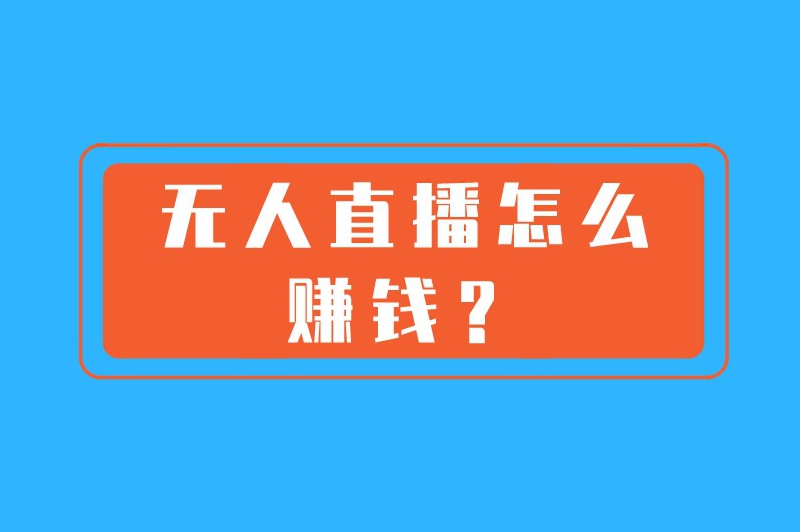 无人直播怎么赚钱？